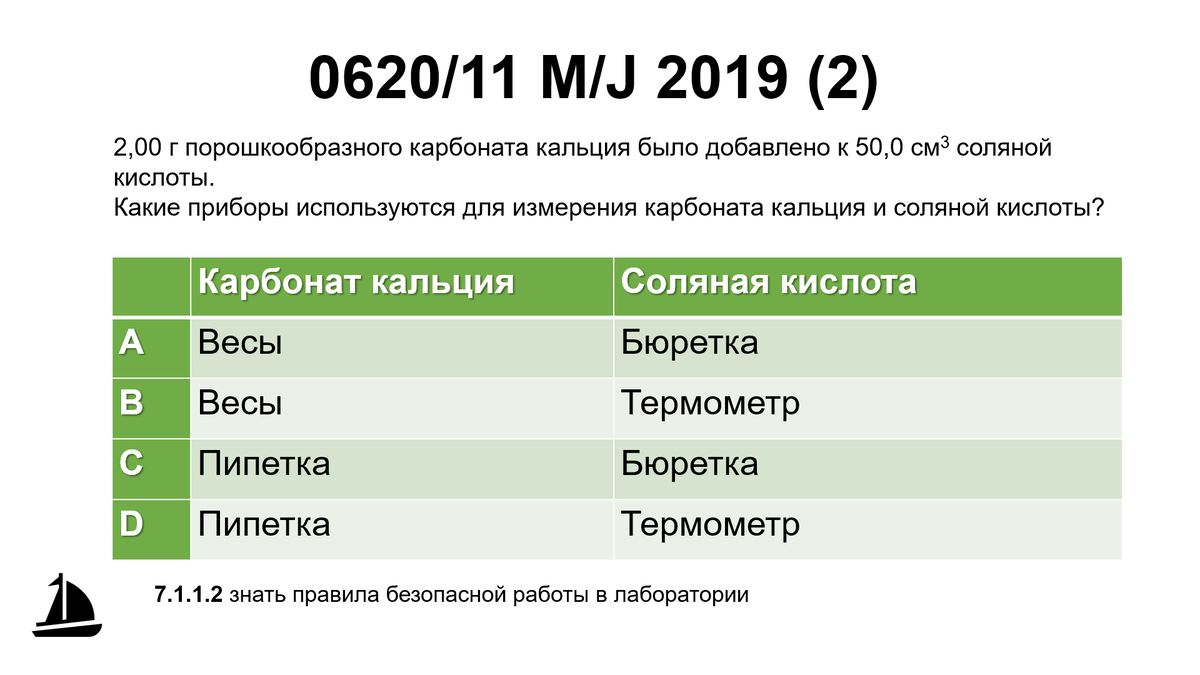 0620/11 M/J 2019 (2)

2,00 г порошкообразного карбоната кальция было добавлено к 50,0 $см^3$ соляной кислоты.
Какие приборы используются для измерения карбоната кальция и соляной кислоты?

|  | Карбонат кальция | Соляная кислота |
|---|---|---|
| A | Весы | Бюретка |
| B | Весы | Термометр |
| C | Пипетка | Бюретка |
| D | Пипетка | Термометр |

7.1.1.2 знать правила безопасной работы в лаборатории